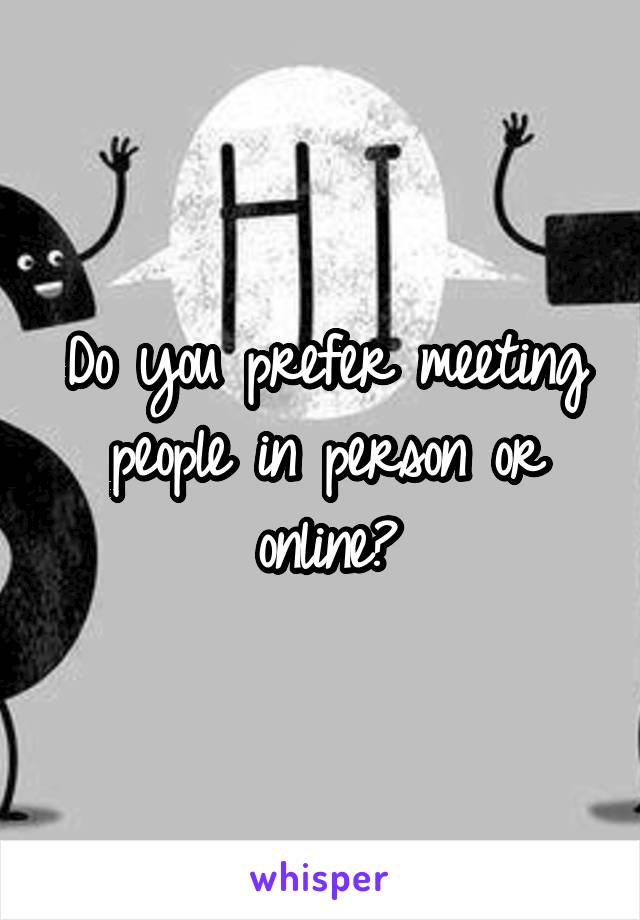 HI

Do you prefer meeting people in person or online?

whisper